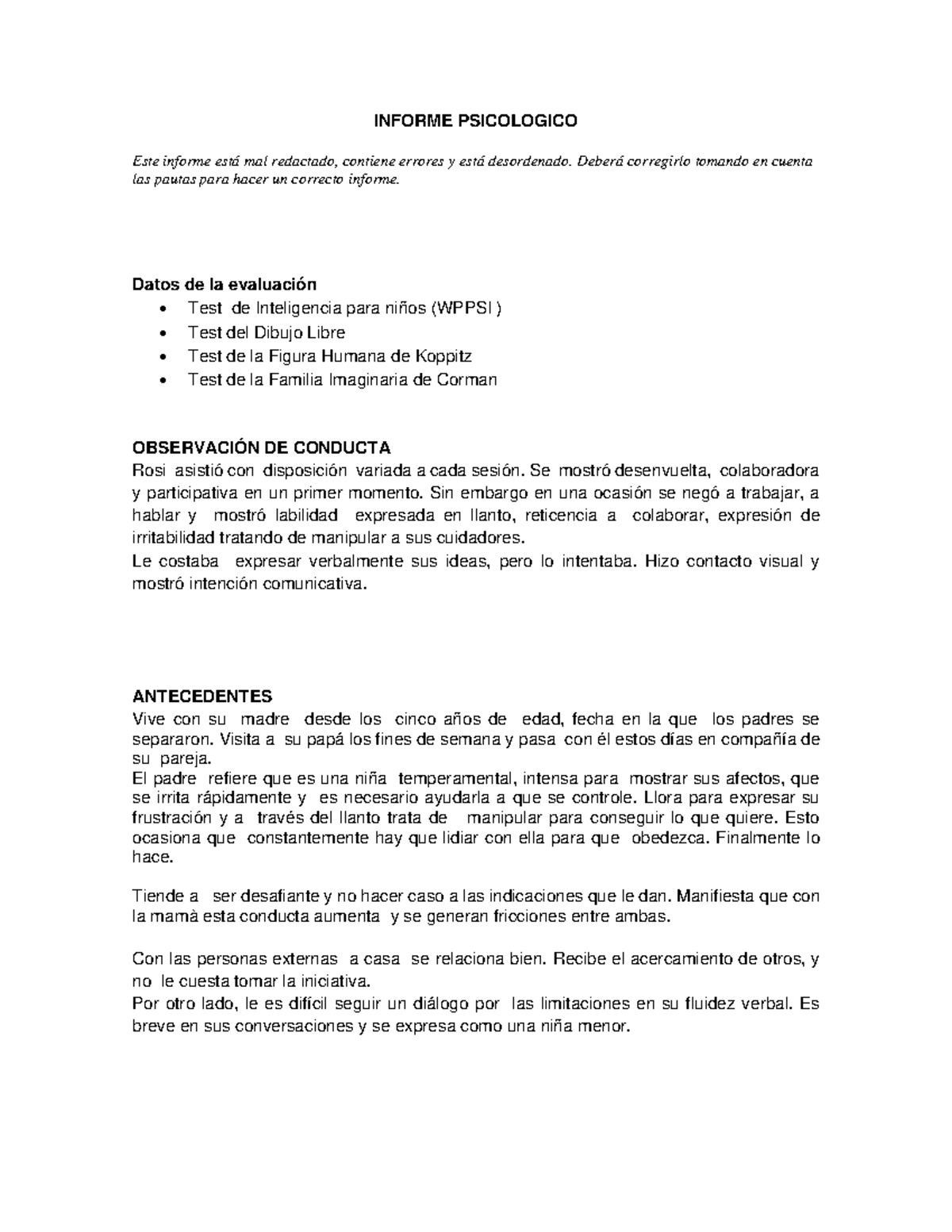 INFORME PSICOLOGICO

Este informe está mal redactado, contiene errores y está desordenado. Deberá corregirlo tomando en cuenta las pautas para hacer un correcto informe.

Datos de la evaluación
• Test de Inteligencia para niños (WPPSI )
• Test del Dibujo Libre
• Test de la Figura Humana de Koppitz
• Test de la Familia Imaginaria de Corman

OBSERVACIÓN DE CONDUCTA
Rosi asistió con disposición variada a cada sesión. Se mostró desenvuelta, colaboradora y participativa en un primer momento. Sin embargo en una ocasión se negó a trabajar, a hablar y mostró labilidad expresada en llanto, reticencia a colaborar, expresión de irritabilidad tratando de manipular a sus cuidadores.
Le costaba expresar verbalmente sus ideas, pero lo intentaba. Hizo contacto visual y mostró intención comunicativa.

ANTECEDENTES
Vive con su madre desde los cinco años de edad, fecha en la que los padres se separaron. Visita a su papá los fines de semana y pasa con él estos días en compañía de su pareja.
El padre refiere que es una niña temperamental, intensa para mostrar sus afectos, que se irrita rápidamente y es necesario ayudarla a que se controle. Llora para expresar su frustración y a través del llanto trata de manipular para conseguir lo que quiere. Esto ocasiona que constantemente hay que lidiar con ella para que obedezca. Finalmente lo hace.

Tiende a ser desafiante y no hacer caso a las indicaciones que le dan. Manifiesta que con la mamá esta conducta aumenta y se generan fricciones entre ambas.

Con las personas externas a casa se relaciona bien. Recibe el acercamiento de otros, y no le cuesta tomar la iniciativa.
Por otro lado, le es difícil seguir un diálogo por las limitaciones en su fluidez verbal. Es breve en sus conversaciones y se expresa como una niña menor.